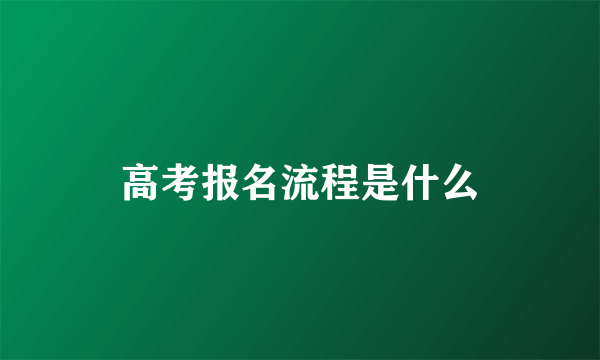 高考报名流程是什么